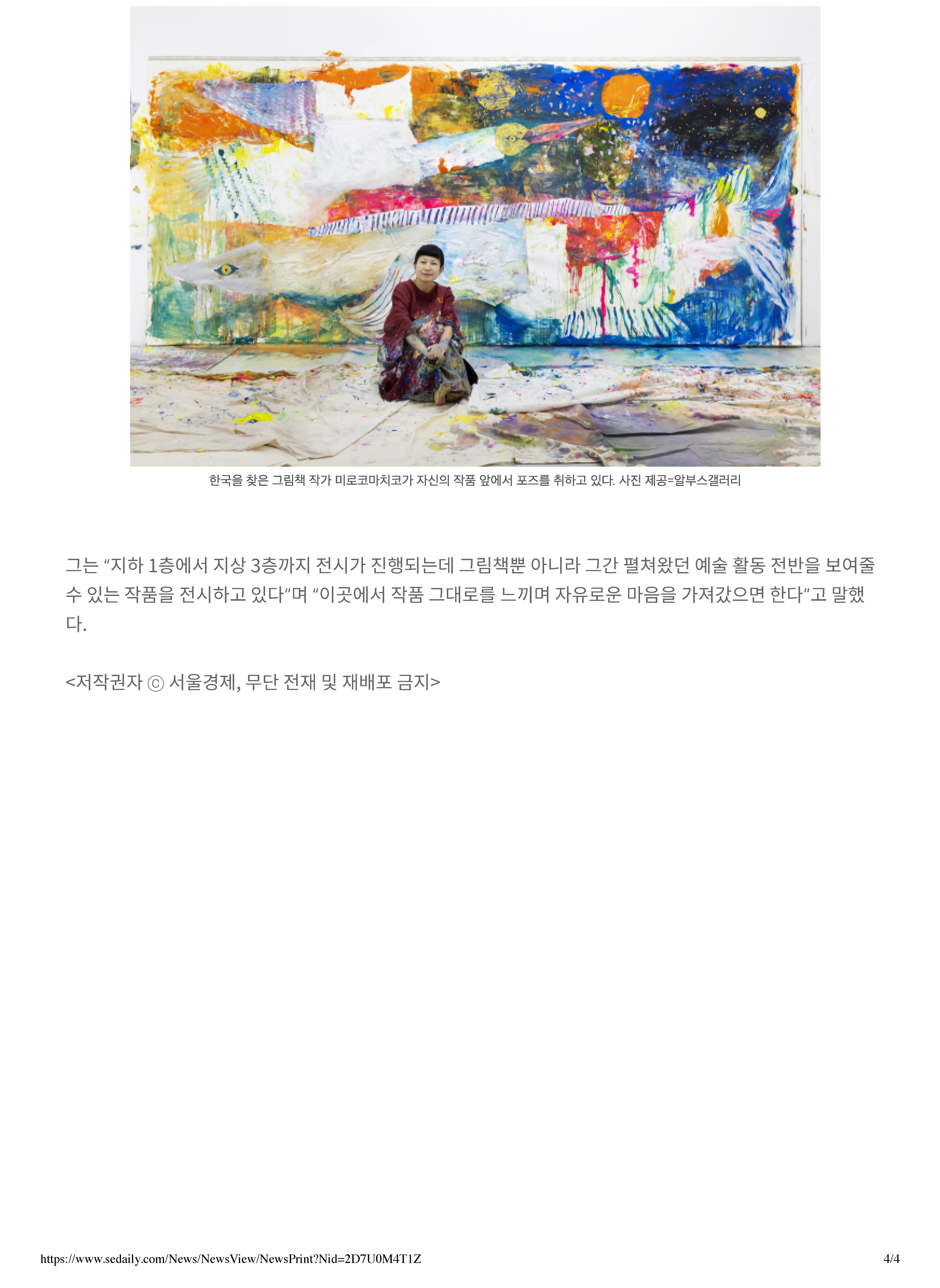 한국을 찾은 그림책 작가 미로코마치코가 자신의 작품 앞에서 포즈를 취하고 있다. 사진 제공=알부스갤러리

그는 "지하 1층에서 지상 3층까지 전시가 진행되는데 그림책뿐 아니라 그간 펼쳐왔던 예술 활동 전반을 보여줄 수 있는 작품을 전시하고 있다"며 "이곳에서 작품 그대로를 느끼며 자유로운 마음을 가져갔으면 한다"고 말했다.

<저작권자 ⓒ 서울경제, 무단 전재 및 재배포 금지>

https://www.sedaily.com/News/NewsView/NewsPrint?Nid=2D7U0M4T1Z
4/4